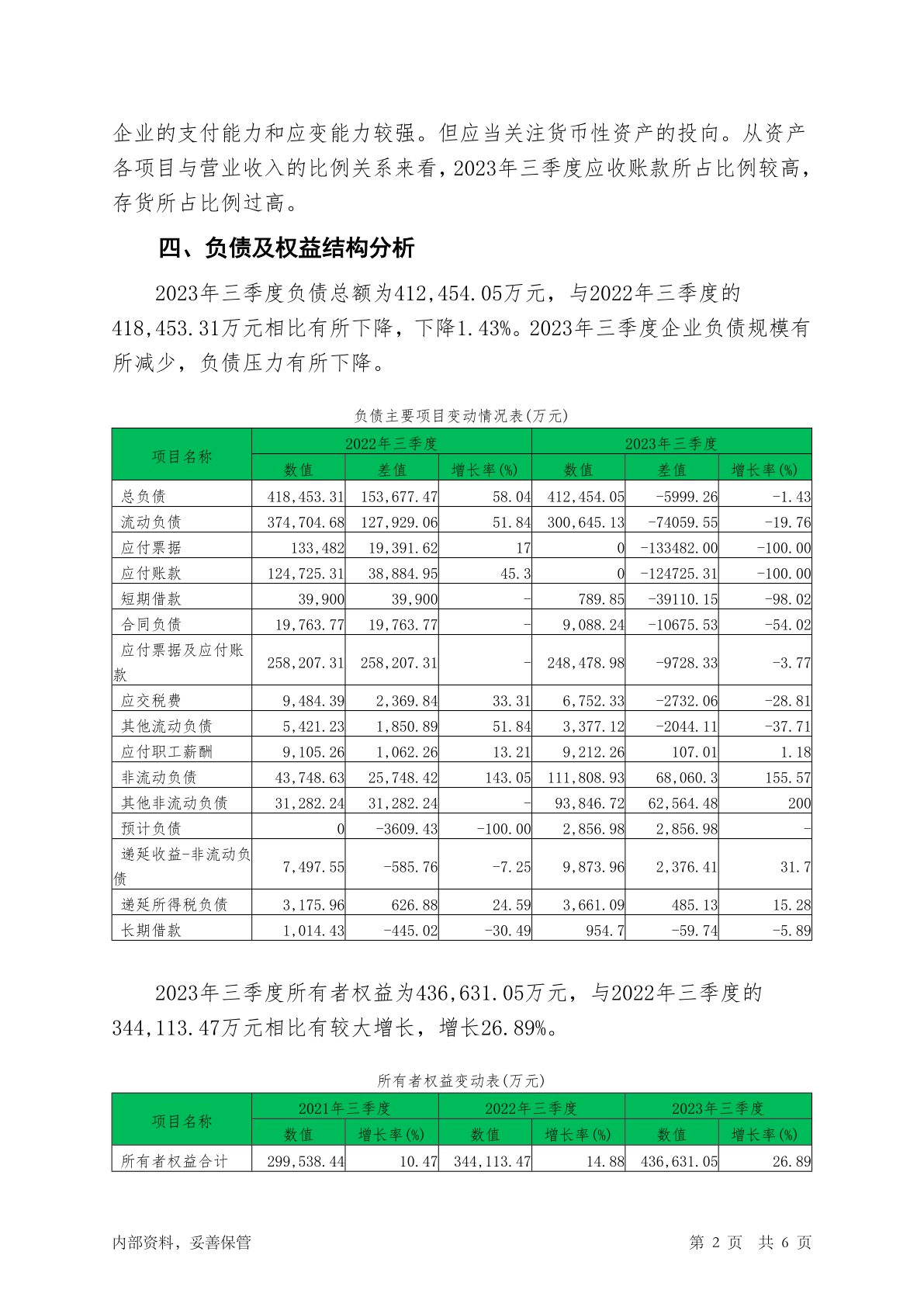 企业的支付能力和应变能力较强。但应当关注货币性资产的投向。从资产各项目与营业收入的比例关系来看，2023年三季度应收账款所占比例较高，存货所占比例过高。

四、负债及权益结构分析

2023年三季度负债总额为412,454.05万元，与2022年三季度的418,453.31万元相比有所下降，下降1.43%。2023年三季度企业负债规模有所减少，负债压力有所下降。

负债主要项目变动情况表(万元)

| 项目名称 | 2022年三季度 | | | 2023年三季度 | | |
|---|---|---|---|---|---|---|
| | 数值 | 差值 | 增长率(%) | 数值 | 差值 | 增长率(%) |
| 总负债 | 418,453.31 | 153,677.47 | 58.04 | 412,454.05 | -5999.26 | -1.43 |
| 流动负债 | 374,704.68 | 127,929.06 | 51.84 | 300,645.13 | -74059.55 | -19.76 |
| 应付票据 | 133,482 | 19,391.62 | 17 | 0 | -133482.00 | -100.00 |
| 应付账款 | 124,725.31 | 38,884.95 | 45.3 | 0 | -124725.31 | -100.00 |
| 短期借款 | 39,900 | 39,900 | - | 789.85 | -39110.15 | -98.02 |
| 合同负债 | 19,763.77 | 19,763.77 | - | 9,088.24 | -10675.53 | -54.02 |
| 应付票据及应付账款 | 258,207.31 | 258,207.31 | - | 248,478.98 | -9728.33 | -3.77 |
| 应交税费 | 9,484.39 | 2,369.84 | 33.31 | 6,752.33 | -2732.06 | -28.81 |
| 其他流动负债 | 5,421.23 | 1,850.89 | 51.84 | 3,377.12 | -2044.11 | -37.71 |
| 应付职工薪酬 | 9,105.26 | 1,062.26 | 13.21 | 9,212.26 | 107.01 | 1.18 |
| 非流动负债 | 43,748.63 | 25,748.42 | 143.05 | 111,808.93 | 68,060.3 | 155.57 |
| 其他非流动负债 | 31,282.24 | 31,282.24 | - | 93,846.72 | 62,564.48 | 200 |
| 预计负债 | 0 | -3609.43 | -100.00 | 2,856.98 | 2,856.98 | - |
| 递延收益-非流动负债 | 7,497.55 | -585.76 | -7.25 | 9,873.96 | 2,376.41 | 31.7 |
| 递延所得税负债 | 3,175.96 | 626.88 | 24.59 | 3,661.09 | 485.13 | 15.28 |
| 长期借款 | 1,014.43 | -445.02 | -30.49 | 954.7 | -59.74 | -5.89 |

2023年三季度所有者权益为436,631.05万元，与2022年三季度的344,113.47万元相比有较大增长，增长26.89%。

所有者权益变动表(万元)

| 项目名称 | 2021年三季度 | | 2022年三季度 | | 2023年三季度 | |
|---|---|---|---|---|---|---|
| | 数值 | 增长率(%) | 数值 | 增长率(%) | 数值 | 增长率(%) |
| 所有者权益合计 | 299,538.44 | 10.47 | 344,113.47 | 14.88 | 436,631.05 | 26.89 |

内部资料，妥善保管　　第 2 页 共 6 页